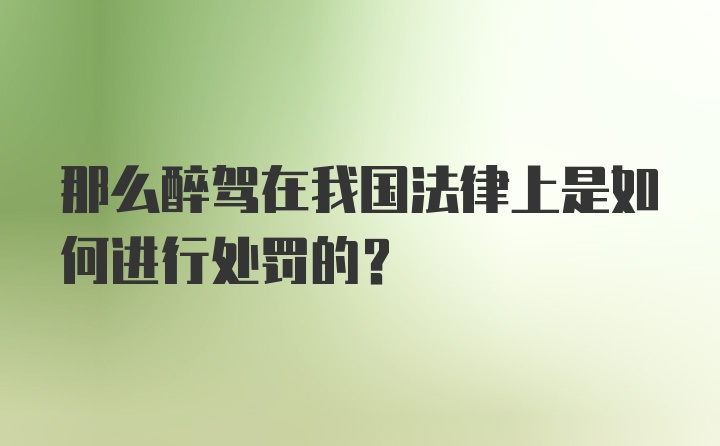 那么醉驾在我国法律上是如何进行处罚的？